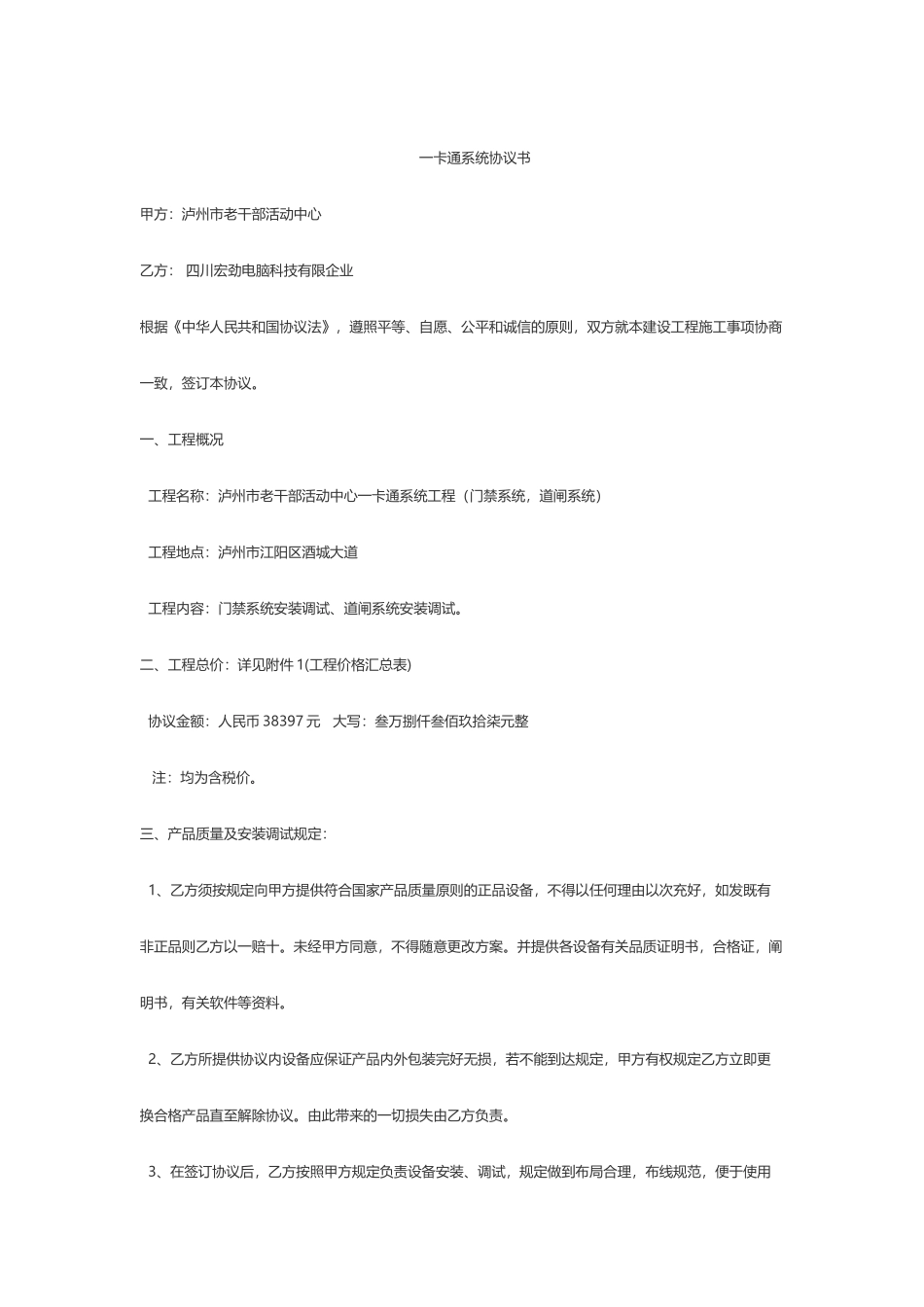 一卡通系统协议书

甲方：泸州市老干部活动中心

乙方： 四川宏劲电脑科技有限企业

根据《中华人民共和国协议法》，遵照平等、自愿、公平和诚信的原则，双方就本建设工程施工事项协商一致，签订本协议。

一、工程概况

工程名称：泸州市老干部活动中心一卡通系统工程（门禁系统，道闸系统）

工程地点：泸州市江阳区酒城大道

工程内容：门禁系统安装调试、道闸系统安装调试。

二、工程总价：详见附件 1(工程价格汇总表)

协议金额：人民币 38397 元 大写：叁万捌仟叁佰玖拾柒元整

注：均为含税价。

三、产品质量及安装调试规定：

1、乙方须按规定向甲方提供符合国家产品质量原则的正品设备，不得以任何理由以次充好，如发既有非正品则乙方以一赔十。未经甲方同意，不得随意更改方案。并提供各设备有关品质证明书，合格证，阐明书，有关软件等资料。

2、乙方所提供协议内设备应保证产品内外包装完好无损，若不能到达规定，甲方有权规定乙方立即更换合格产品直至解除协议。由此带来的一切损失由乙方负责。

3、在签订协议后，乙方按照甲方规定负责设备安装、调试，规定做到布局合理，布线规范，便于使用